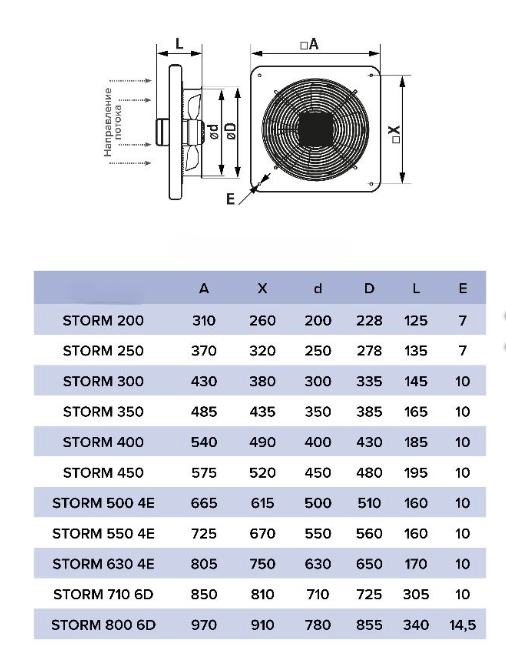 L

Направление потока

ød

øD

E

□A

□X

|  | A | X | d | D | L | E |
|---|---|---|---|---|---|---|
| STORM 200 | 310 | 260 | 200 | 228 | 125 | 7 |
| STORM 250 | 370 | 320 | 250 | 278 | 135 | 7 |
| STORM 300 | 430 | 380 | 300 | 335 | 145 | 10 |
| STORM 350 | 485 | 435 | 350 | 385 | 165 | 10 |
| STORM 400 | 540 | 490 | 400 | 430 | 185 | 10 |
| STORM 450 | 575 | 520 | 450 | 480 | 195 | 10 |
| STORM 500 4E | 665 | 615 | 500 | 510 | 160 | 10 |
| STORM 550 4E | 725 | 670 | 550 | 560 | 160 | 10 |
| STORM 630 4E | 805 | 750 | 630 | 650 | 170 | 10 |
| STORM 710 6D | 850 | 810 | 710 | 725 | 305 | 10 |
| STORM 800 6D | 970 | 910 | 780 | 855 | 340 | 14,5 |